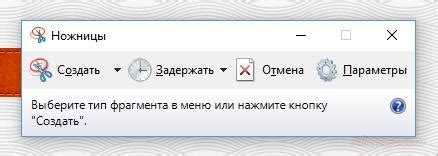 Ножницы

Создать Задержать Отмена Параметры

Выберите тип фрагмента в меню или нажмите кнопку "Создать".